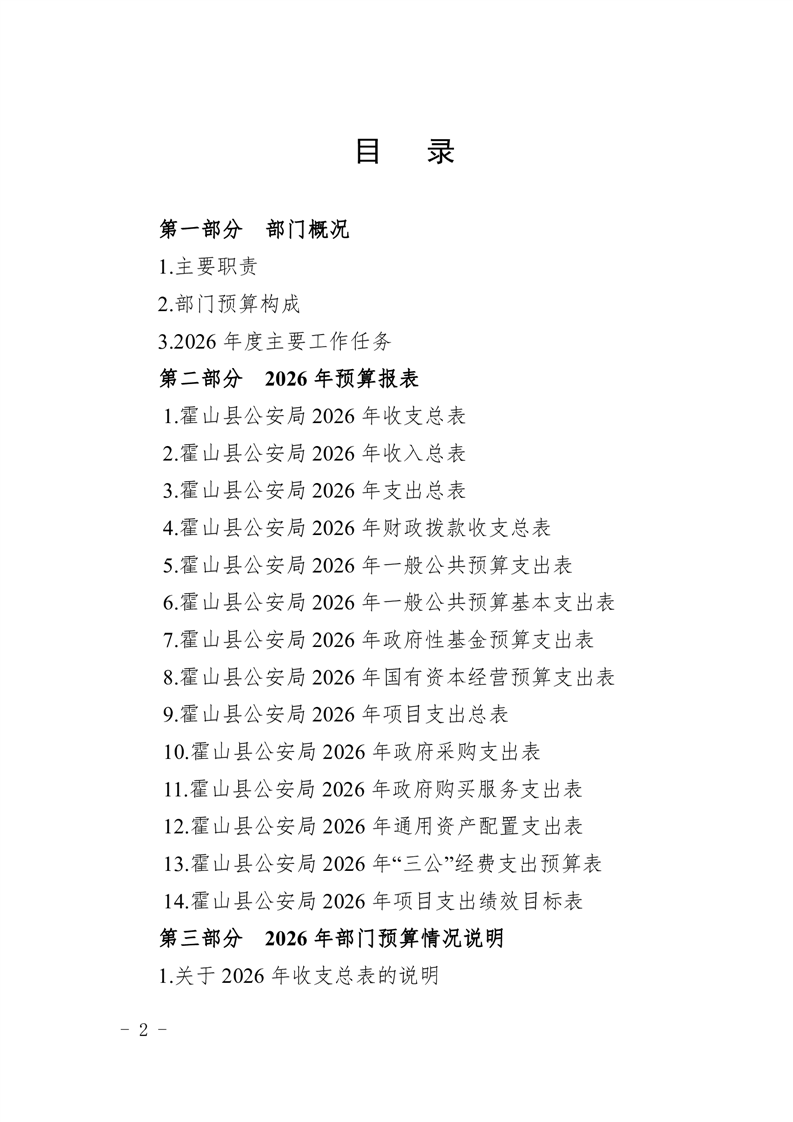 目　录

第一部分　部门概况

1.主要职责

2.部门预算构成

3.2026 年度主要工作任务

第二部分　2026 年预算报表

1.霍山县公安局 2026 年收支总表

2.霍山县公安局 2026 年收入总表

3.霍山县公安局 2026 年支出总表

4.霍山县公安局 2026 年财政拨款收支总表

5.霍山县公安局 2026 年一般公共预算支出表

6.霍山县公安局 2026 年一般公共预算基本支出表

7.霍山县公安局 2026 年政府性基金预算支出表

8.霍山县公安局 2026 年国有资本经营预算支出表

9.霍山县公安局 2026 年项目支出总表

10.霍山县公安局 2026 年政府采购支出表

11.霍山县公安局 2026 年政府购买服务支出表

12.霍山县公安局 2026 年通用资产配置支出表

13.霍山县公安局 2026 年“三公”经费支出预算表

14.霍山县公安局 2026 年项目支出绩效目标表

第三部分　2026 年部门预算情况说明

1.关于 2026 年收支总表的说明

- 2 -